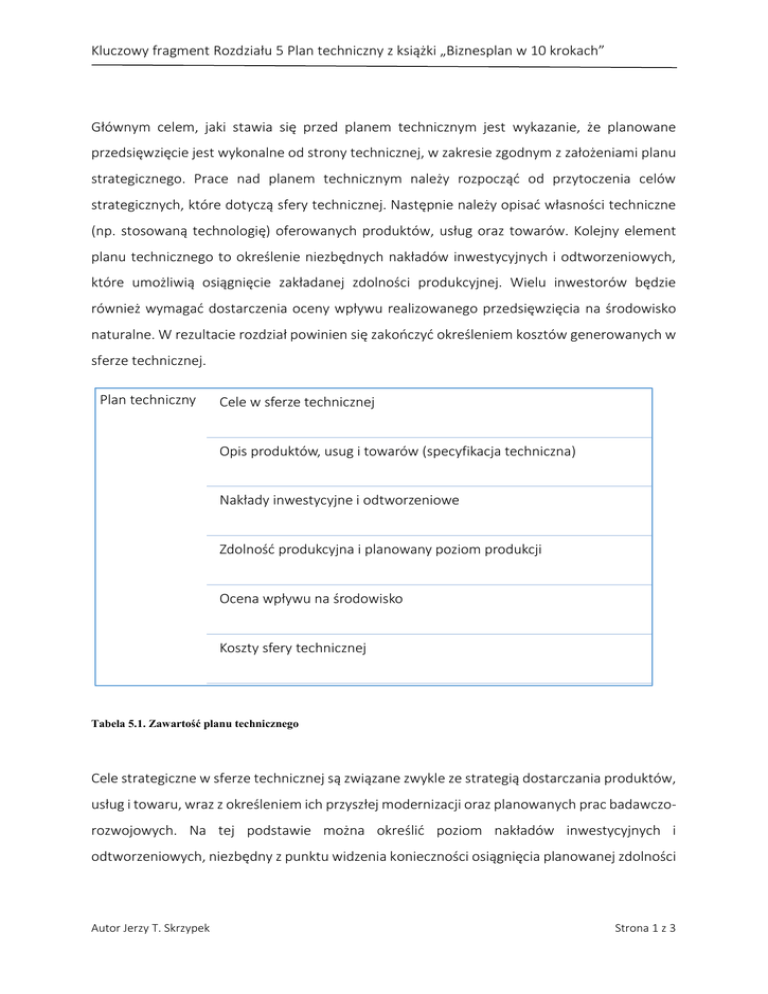 Kluczowy fragment Rozdziału 5 Plan techniczny z książki „Biznesplan w 10 krokach"

Głównym celem, jaki stawia się przed planem technicznym jest wykazanie, że planowane przedsięwzięcie jest wykonalne od strony technicznej, w zakresie zgodnym z założeniami planu strategicznego. Prace nad planem technicznym należy rozpocząć od przytoczenia celów strategicznych, które dotyczą sfery technicznej. Następnie należy opisać własności techniczne (np. stosowaną technologię) oferowanych produktów, usług oraz towarów. Kolejny element planu technicznego to określenie niezbędnych nakładów inwestycyjnych i odtworzeniowych, które umożliwią osiągnięcie zakładanej zdolności produkcyjnej. Wielu inwestorów będzie również wymagać dostarczenia oceny wpływu realizowanego przedsięwzięcia na środowisko naturalne. W rezultacie rozdział powinien się zakończyć określeniem kosztów generowanych w sferze technicznej.

| Plan techniczny | Cele w sferze technicznej |
|---|---|
| | Opis produktów, usug i towarów (specyfikacja techniczna) |
| | Nakłady inwestycyjne i odtworzeniowe |
| | Zdolność produkcyjna i planowany poziom produkcji |
| | Ocena wpływu na środowisko |
| | Koszty sfery technicznej |

Tabela 5.1. Zawartość planu technicznego

Cele strategiczne w sferze technicznej są związane zwykle ze strategią dostarczania produktów, usług i towaru, wraz z określeniem ich przyszłej modernizacji oraz planowanych prac badawczo-rozwojowych. Na tej podstawie można określić poziom nakładów inwestycyjnych i odtworzeniowych, niezbędny z punktu widzenia konieczności osiągnięcia planowanej zdolności

Autor Jerzy T. Skrzypek

Strona 1 z 3